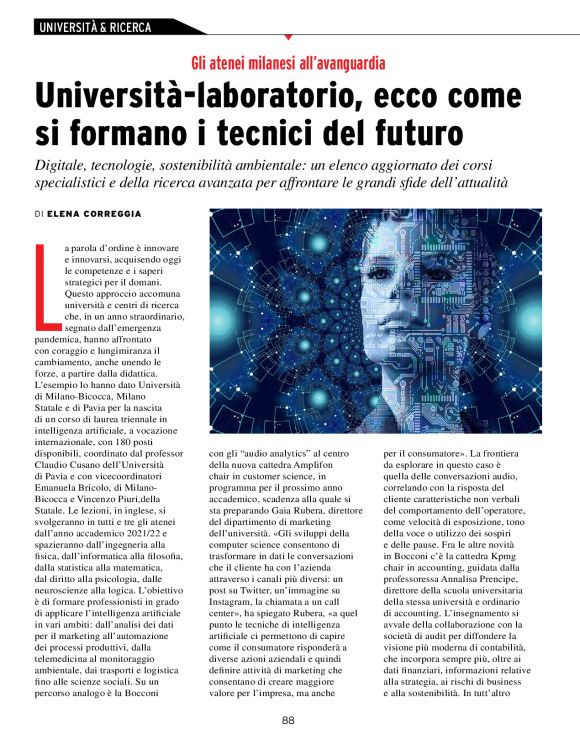 UNIVERSITÀ & RICERCA

Gli atenei milanesi all'avanguardia

Università-laboratorio, ecco come si formano i tecnici del futuro

Digitale, tecnologie, sostenibilità ambientale: un elenco aggiornato dei corsi specialistici e della ricerca avanzata per affrontare le grandi sfide dell'attualità

DI ELENA CORREGGIA

La parola d'ordine è innovare e innovarsi, acquisendo oggi le competenze e i saperi strategici per il domani. Questo approccio accomuna università e centri di ricerca che, in un anno straordinario, segnato dall'emergenza pandemica, hanno affrontato con coraggio e lungimiranza il cambiamento, anche unendo le forze, a partire dalla didattica. L'esempio lo hanno dato Università di Milano-Bicocca, Milano Statale e di Pavia per la nascita di un corso di laurea triennale in intelligenza artificiale, a vocazione internazionale, con 180 posti disponibili, coordinato dal professor Claudio Cusano dell'Università di Pavia e con vicecoordinatori Emanuela Bricolo, di Milano-Bicocca e Vincenzo Piuri,della Statale. Le lezioni, in inglese, si svolgeranno in tutti e tre gli atenei dall'anno accademico 2021/22 e spazieranno dall'ingegneria alla fisica, dall'informatica alla filosofia, dalla statistica alla matematica, dal diritto alla psicologia, dalle neuroscienze alla logica. L'obiettivo è di formare professionisti in grado di applicare l'intelligenza artificiale in vari ambiti: dall'analisi dei dati per il marketing all'automazione dei processi produttivi, dalla telemedicina al monitoraggio ambientale, dai trasporti e logistica fino alle scienze sociali. Su un percorso analogo è la Bocconi

con gli "audio analytics" al centro della nuova cattedra Amplifon chair in customer science, in programma per il prossimo anno accademico, scadenza alla quale si sta preparando Gaia Rubera, direttore del dipartimento di marketing dell'università. «Gli sviluppi della computer science consentono di trasformare in dati le conversazioni che il cliente ha con l'azienda attraverso i canali più diversi: un post su Twitter, un'immagine su Instagram, la chiamata a un call center», ha spiegato Rubera, «a quel punto le tecniche di intelligenza artificiale ci permettono di capire come il consumatore risponderà a diverse azioni aziendali e quindi definire attività di marketing che consentano di creare maggiore valore per l'impresa, ma anche

per il consumatore». La frontiera da esplorare in questo caso è quella delle conversazioni audio, correlando con la risposta del cliente caratteristiche non verbali del comportamento dell'operatore, come velocità di esposizione, tono della voce o utilizzo dei sospiri e delle pause. Fra le altre novità in Bocconi c'è la cattedra Kpmg chair in accounting, guidata dalla professoressa Annalisa Prencipe, direttore della scuola universitaria della stessa università e ordinario di accounting. L'insegnamento si avvale della collaborazione con la società di audit per diffondere la visione più moderna di contabilità, che incorpora sempre più, oltre ai dati finanziari, informazioni relative alla strategia, ai rischi di business e alla sostenibilità. In tutt'altro

88